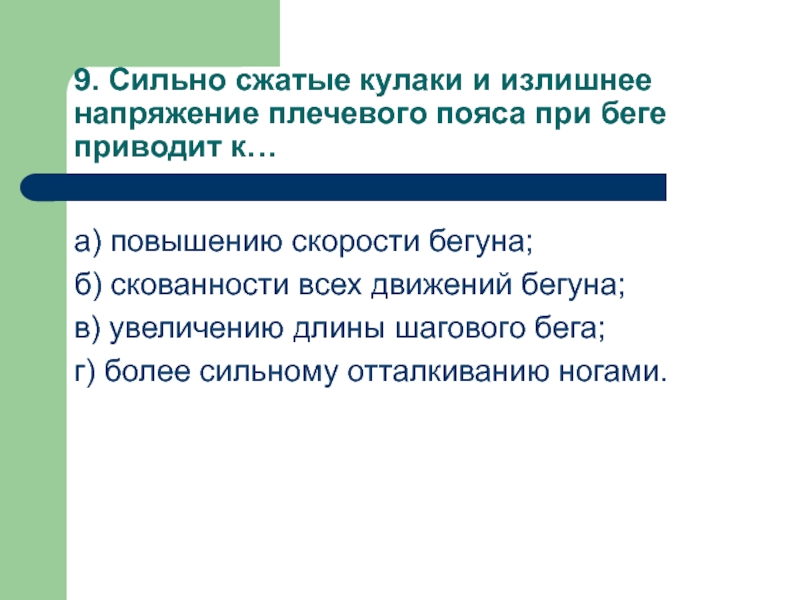 9. Сильно сжатые кулаки и излишнее напряжение плечевого пояса при беге приводит к…

а) повышению скорости бегуна;
б) скованности всех движений бегуна;
в) увеличению длины шагового бега;
г) более сильному отталкиванию ногами.